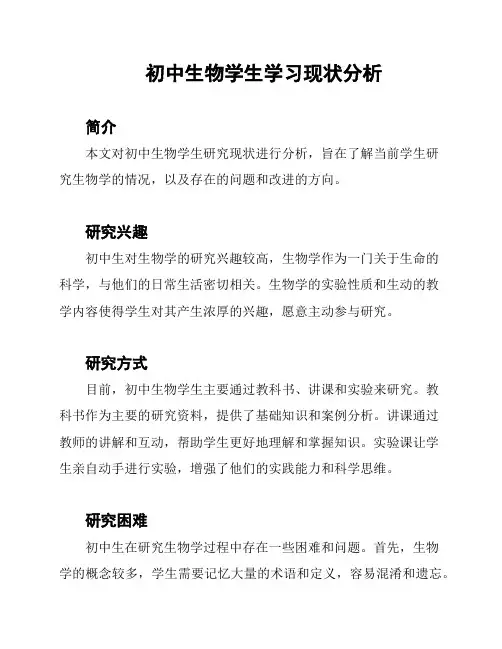 初中生物学生学习现状分析

简介

本文对初中生物学生研究现状进行分析，旨在了解当前学生研究生物学的情况，以及存在的问题和改进的方向。

研究兴趣

初中生对生物学的研究兴趣较高，生物学作为一门关于生命的科学，与他们的日常生活密切相关。生物学的实验性质和生动的教学内容使得学生对其产生浓厚的兴趣，愿意主动参与研究。

研究方式

目前，初中生物学生主要通过教科书、讲课和实验来研究。教科书作为主要的研究资料，提供了基础知识和案例分析。讲课通过教师的讲解和互动，帮助学生更好地理解和掌握知识。实验课让学生亲自动手进行实验，增强了他们的实践能力和科学思维。

研究困难

初中生在研究生物学过程中存在一些困难和问题。首先，生物学的概念较多，学生需要记忆大量的术语和定义，容易混淆和遗忘。